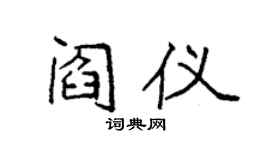 阎仪
词典网